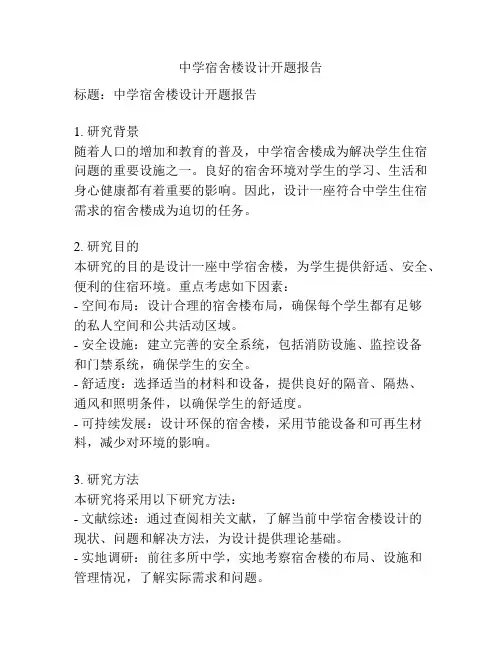 中学宿舍楼设计开题报告

标题：中学宿舍楼设计开题报告

1. 研究背景
随着人口的增加和教育的普及，中学宿舍楼成为解决学生住宿问题的重要设施之一。良好的宿舍环境对学生的学习、生活和身心健康都有着重要的影响。因此，设计一座符合中学生住宿需求的宿舍楼成为迫切的任务。

2. 研究目的
本研究的目的是设计一座中学宿舍楼，为学生提供舒适、安全、便利的住宿环境。重点考虑如下因素：
- 空间布局：设计合理的宿舍楼布局，确保每个学生都有足够的私人空间和公共活动区域。
- 安全设施：建立完善的安全系统，包括消防设施、监控设备和门禁系统，确保学生的安全。
- 舒适度：选择适当的材料和设备，提供良好的隔音、隔热、通风和照明条件，以确保学生的舒适度。
- 可持续发展：设计环保的宿舍楼，采用节能设备和可再生材料，减少对环境的影响。

3. 研究方法
本研究将采用以下研究方法：
- 文献综述：通过查阅相关文献，了解当前中学宿舍楼设计的现状、问题和解决方法，为设计提供理论基础。
- 实地调研：前往多所中学，实地考察宿舍楼的布局、设施和管理情况，了解实际需求和问题。